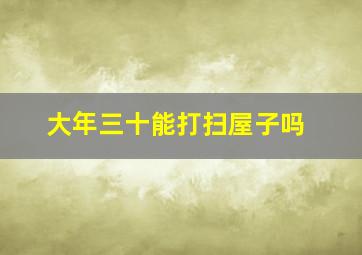 大年三十能打扫屋子吗